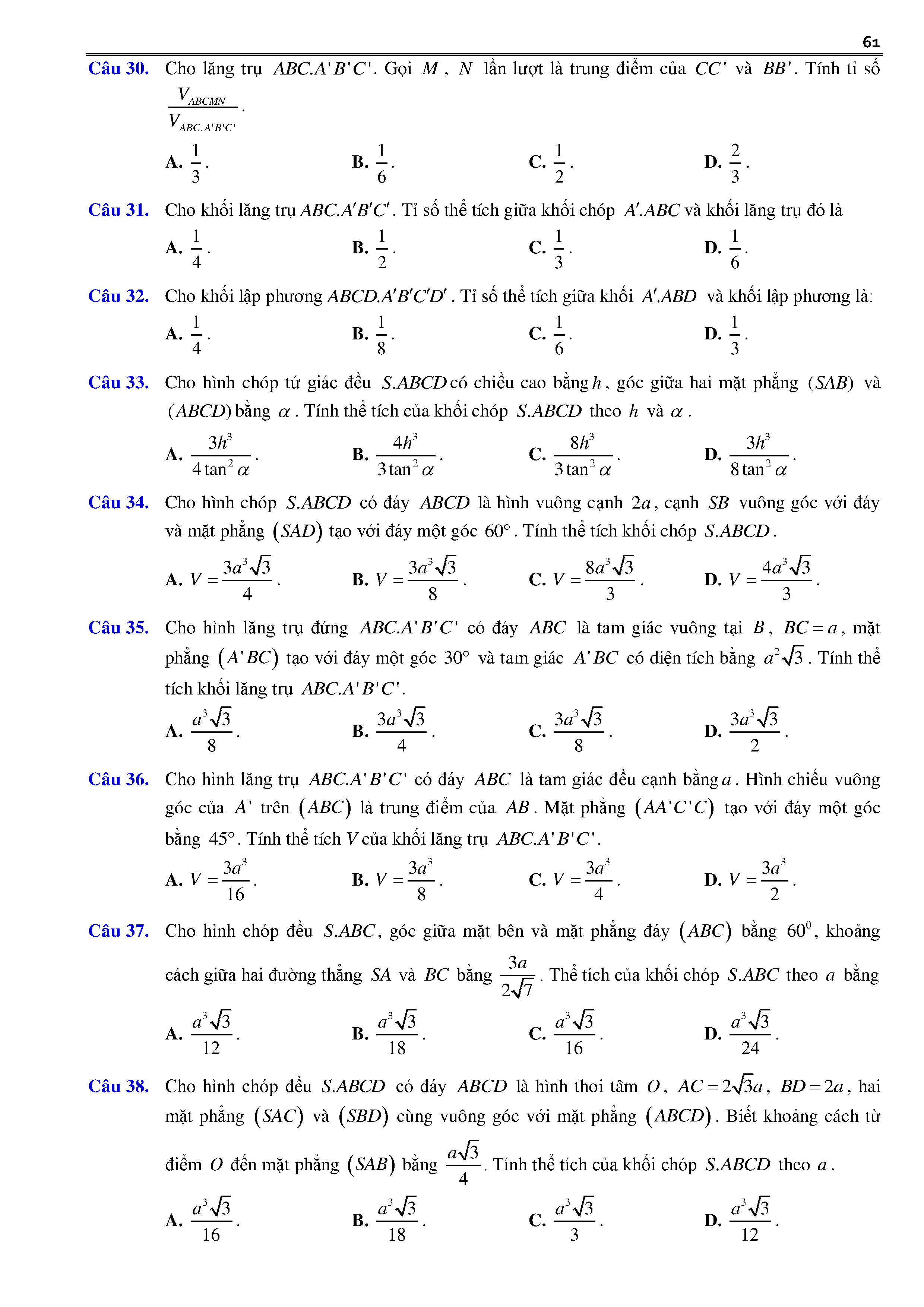 61

Câu 30. Cho lăng trụ $ABC.A'B'C'$. Gọi $M$, $N$ lần lượt là trung điểm của $CC'$ và $BB'$. Tính tỉ số $\frac{V_{ABCMN}}{V_{ABC.A'B'C'}}$.

A. $\frac{1}{3}$. B. $\frac{1}{6}$. C. $\frac{1}{2}$. D. $\frac{2}{3}$.

Câu 31. Cho khối lăng trụ $ABC.A'B'C'$. Tỉ số thể tích giữa khối chóp $A'.ABC$ và khối lăng trụ đó là

A. $\frac{1}{4}$. B. $\frac{1}{2}$. C. $\frac{1}{3}$. D. $\frac{1}{6}$.

Câu 32. Cho khối lập phương $ABCD.A'B'C'D'$. Tỉ số thể tích giữa khối $A'.ABD$ và khối lập phương là:

A. $\frac{1}{4}$. B. $\frac{1}{8}$. C. $\frac{1}{6}$. D. $\frac{1}{3}$.

Câu 33. Cho hình chóp tứ giác đều $S.ABCD$ có chiều cao bằng $h$, góc giữa hai mặt phẳng $(SAB)$ và $(ABCD)$ bằng $\alpha$. Tính thể tích của khối chóp $S.ABCD$ theo $h$ và $\alpha$.

A. $\frac{3h^3}{4\tan^2\alpha}$. B. $\frac{4h^3}{3\tan^2\alpha}$. C. $\frac{8h^3}{3\tan^2\alpha}$. D. $\frac{3h^3}{8\tan^2\alpha}$.

Câu 34. Cho hình chóp $S.ABCD$ có đáy $ABCD$ là hình vuông cạnh $2a$, cạnh $SB$ vuông góc với đáy và mặt phẳng $(SAD)$ tạo với đáy một góc $60°$. Tính thể tích khối chóp $S.ABCD$.

A. $V=\frac{3a^3\sqrt{3}}{4}$. B. $V=\frac{3a^3\sqrt{3}}{8}$. C. $V=\frac{8a^3\sqrt{3}}{3}$. D. $V=\frac{4a^3\sqrt{3}}{3}$.

Câu 35. Cho hình lăng trụ đứng $ABC.A'B'C'$ có đáy $ABC$ là tam giác vuông tại $B$, $BC=a$, mặt phẳng $(A'BC)$ tạo với đáy một góc $30°$ và tam giác $A'BC$ có diện tích bằng $a^2\sqrt{3}$. Tính thể tích khối lăng trụ $ABC.A'B'C'$.

A. $\frac{a^3\sqrt{3}}{8}$. B. $\frac{3a^3\sqrt{3}}{4}$. C. $\frac{3a^3\sqrt{3}}{8}$. D. $\frac{3a^3\sqrt{3}}{2}$.

Câu 36. Cho hình lăng trụ $ABC.A'B'C'$ có đáy $ABC$ là tam giác đều cạnh bằng $a$. Hình chiếu vuông góc của $A'$ trên $(ABC)$ là trung điểm của $AB$. Mặt phẳng $(AA'C'C)$ tạo với đáy một góc bằng $45°$. Tính thể tích $V$ của khối lăng trụ $ABC.A'B'C'$.

A. $V=\frac{3a^3}{16}$. B. $V=\frac{3a^3}{8}$. C. $V=\frac{3a^3}{4}$. D. $V=\frac{3a^3}{2}$.

Câu 37. Cho hình chóp đều $S.ABC$, góc giữa mặt bên và mặt phẳng đáy $(ABC)$ bằng $60^0$, khoảng cách giữa hai đường thẳng $SA$ và $BC$ bằng $\frac{3a}{2\sqrt{7}}$. Thể tích của khối chóp $S.ABC$ theo $a$ bằng

A. $\frac{a^3\sqrt{3}}{12}$. B. $\frac{a^3\sqrt{3}}{18}$. C. $\frac{a^3\sqrt{3}}{16}$. D. $\frac{a^3\sqrt{3}}{24}$.

Câu 38. Cho hình chóp đều $S.ABCD$ có đáy $ABCD$ là hình thoi tâm $O$, $AC=2\sqrt{3}a$, $BD=2a$, hai mặt phẳng $(SAC)$ và $(SBD)$ cùng vuông góc với mặt phẳng $(ABCD)$. Biết khoảng cách từ điểm $O$ đến mặt phẳng $(SAB)$ bằng $\frac{a\sqrt{3}}{4}$. Tính thể tích của khối chóp $S.ABCD$ theo $a$.

A. $\frac{a^3\sqrt{3}}{16}$. B. $\frac{a^3\sqrt{3}}{18}$. C. $\frac{a^3\sqrt{3}}{3}$. D. $\frac{a^3\sqrt{3}}{12}$.